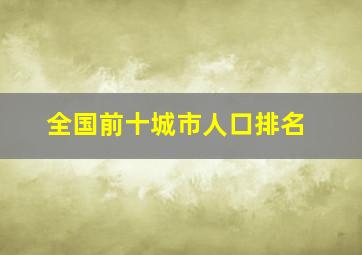 全国前十城市人口排名